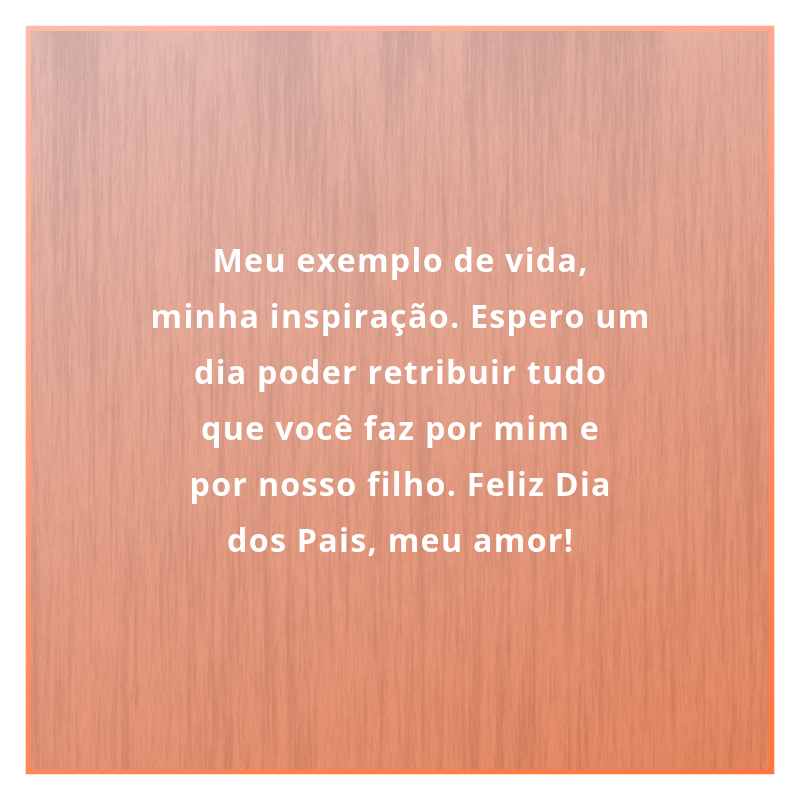 Meu exemplo de vida, minha inspiração. Espero um dia poder retribuir tudo que você faz por mim e por nosso filho. Feliz Dia dos Pais, meu amor!